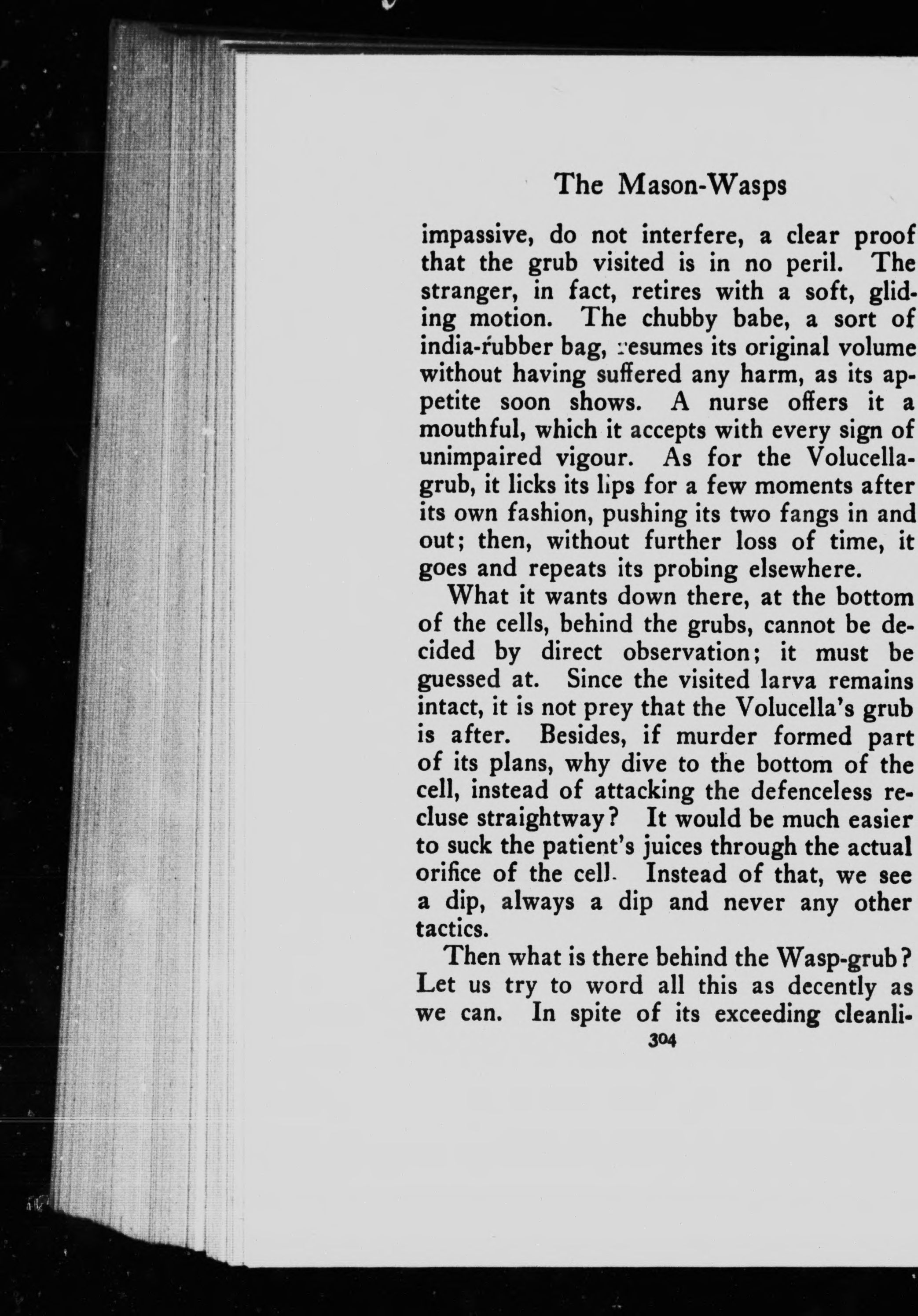 The Mason-Wasps

impassive, do not interfere, a clear proof that the grub visited is in no peril. The stranger, in fact, retires with a soft, gliding motion. The chubby babe, a sort of india-rubber bag, resumes its original volume without having suffered any harm, as its appetite soon shows. A nurse offers it a mouthful, which it accepts with every sign of unimpaired vigour. As for the Volucella-grub, it licks its lips for a few moments after its own fashion, pushing its two fangs in and out; then, without further loss of time, it goes and repeats its probing elsewhere.

What it wants down there, at the bottom of the cells, behind the grubs, cannot be decided by direct observation; it must be guessed at. Since the visited larva remains intact, it is not prey that the Volucella's grub is after. Besides, if murder formed part of its plans, why dive to the bottom of the cell, instead of attacking the defenceless recluse straightway? It would be much easier to suck the patient's juices through the actual orifice of the cell. Instead of that, we see a dip, always a dip and never any other tactics.

Then what is there behind the Wasp-grub? Let us try to word all this as decently as we can. In spite of its exceeding cleanli-

304